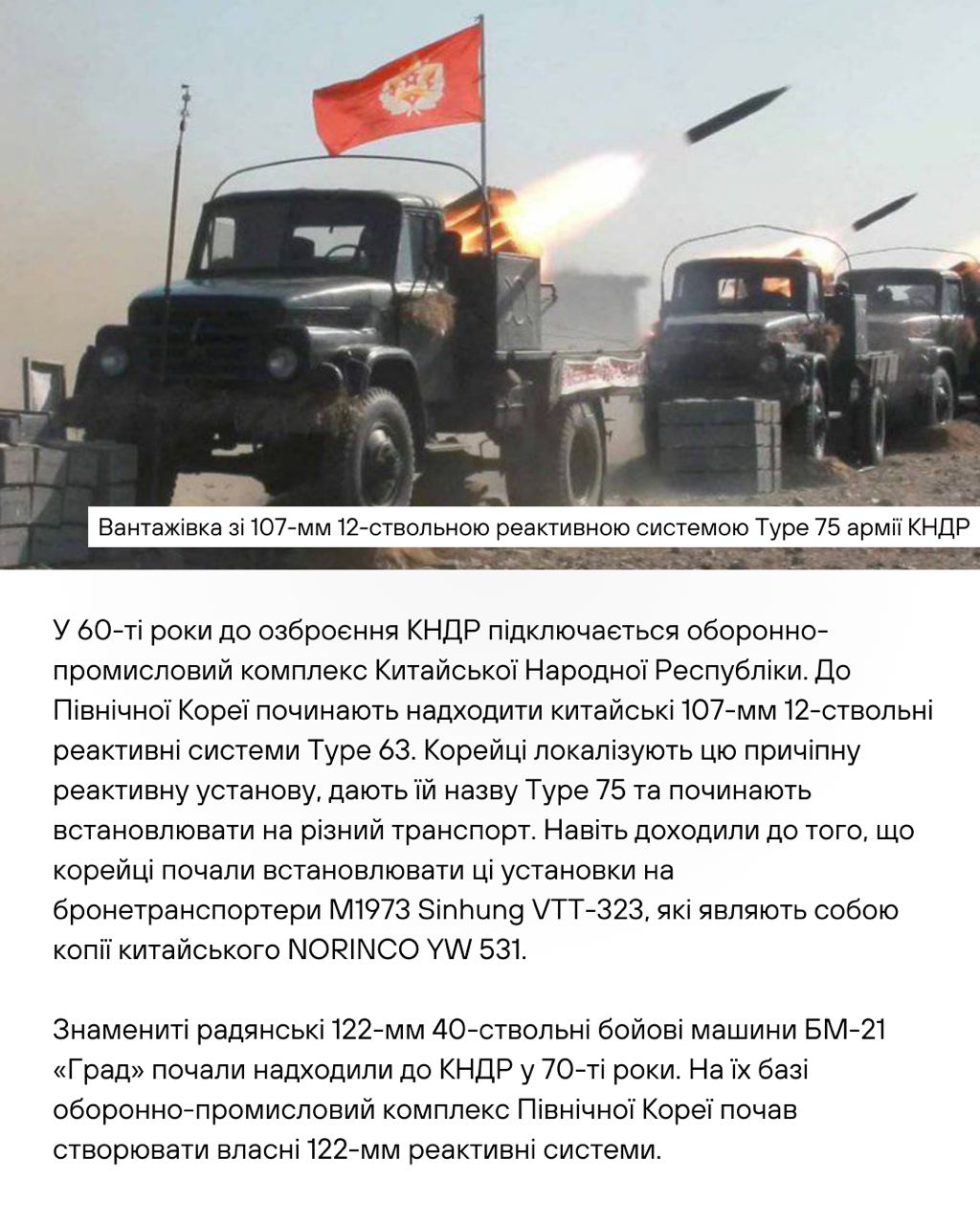 Вантажівка зі 107-мм 12-ствольною реактивною системою Type 75 армії КНДР

У 60-ті роки до озброєння КНДР підключається оборонно-промисловий комплекс Китайської Народної Республіки. До Північної Кореї починають надходити китайські 107-мм 12-ствольні реактивні системи Type 63. Корейці локалізують цю причіпну реактивну установу, дають їй назву Type 75 та починають встановлювати на різний транспорт. Навіть доходили до того, що корейці почали встановлювати ці установки на бронетранспортери M1973 Sinhung VTT-323, які являють собою копії китайського NORINCO YW 531.

Знамениті радянські 122-мм 40-ствольні бойові машини БМ-21 «Град» почали надходили до КНДР у 70-ті роки. На їх базі оборонно-промисловий комплекс Північної Кореї почав створювати власні 122-мм реактивні системи.